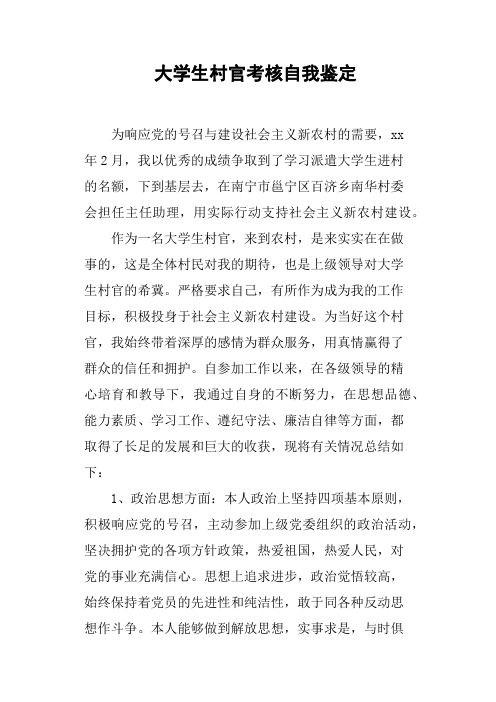 大学生村官考核自我鉴定

为响应党的号召与建设社会主义新农村的需要，xx年2月，我以优秀的成绩争取到了学习派遣大学生进村的名额，下到基层去，在南宁市邕宁区百济乡南华村委会担任主任助理，用实际行动支持社会主义新农村建设。

作为一名大学生村官，来到农村，是来实实在在做事的，这是全体村民对我的期待，也是上级领导对大学生村官的希冀。严格要求自己，有所作为成为我的工作目标，积极投身于社会主义新农村建设。为当好这个村官，我始终带着深厚的感情为群众服务，用真情赢得了群众的信任和拥护。自参加工作以来，在各级领导的精心培育和教导下，我通过自身的不断努力，在思想品德、能力素质、学习工作、遵纪守法、廉洁自律等方面，都取得了长足的发展和巨大的收获，现将有关情况总结如下：

1、政治思想方面：本人政治上坚持四项基本原则，积极响应党的号召，主动参加上级党委组织的政治活动，坚决拥护党的各项方针政策，热爱祖国，热爱人民，对党的事业充满信心。思想上追求进步，政治觉悟较高，始终保持着党员的先进性和纯洁性，敢于同各种反动思想作斗争。本人能够做到解放思想，实事求是，与时俱